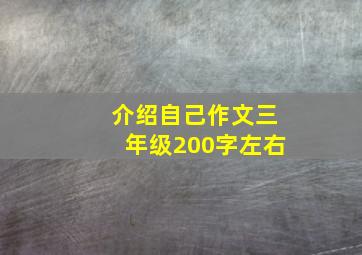 介绍自己作文三年级200字左右